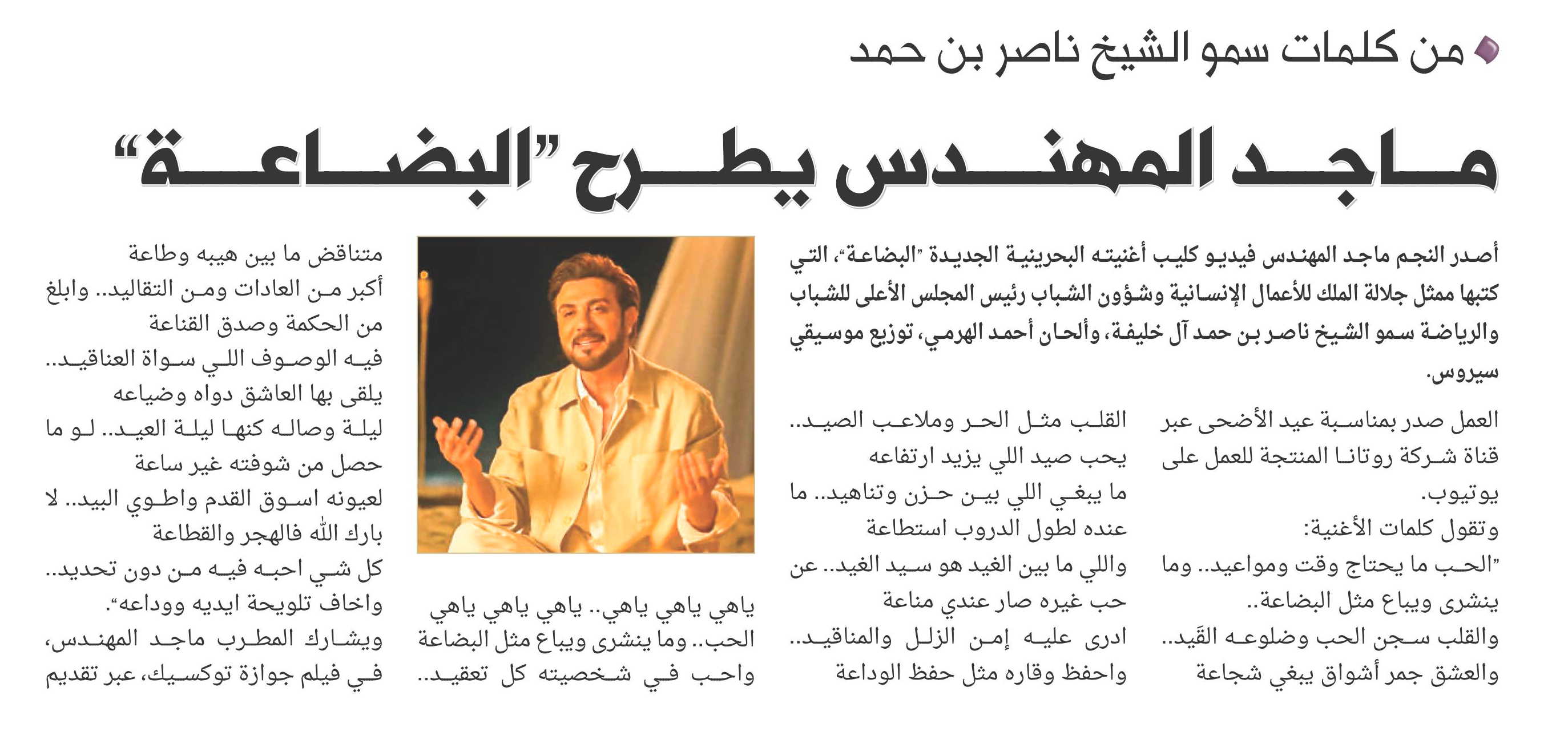 من كلمات سمو الشيخ ناصر بن حمد

ماجد المهندس يطرح "البضاعة"

أصدر النجم ماجد المهندس فيديو كليب أغنيته البحرينية الجديدة "البضاعة"، التي كتبها ممثل جلالة الملك للأعمال الإنسانية وشؤون الشباب رئيس المجلس الأعلى للشباب والرياضة سمو الشيخ ناصر بن حمد آل خليفة، وألحان أحمد الهرمي، توزيع موسيقي سيروس.

العمل صدر بمناسبة عيد الأضحى عبر قناة شركة روتانا المنتجة للعمل على يوتيوب.

وتقول كلمات الأغنية:

"الحب ما يحتاج وقت ومواعيد.. وما ينشرى ويباع مثل البضاعة..

والقلب سجن الحب وضلوعه القيد..

والعشق جمر أشواق يبغي شجاعة

القلب مثل الحر وملاعب الصيد..

يحب صيد اللي يزيد ارتفاعه

ما يبغي اللي بين حزن وتناهيد.. ما عنده لطول الدروب استطاعة

واللي ما بين الغيد هو سيد الغيد.. عن حب غيره صار عندي مناعة

ادرى عليه إمن الزلل والمناقيد..

واحفظ وقاره مثل حفظ الوداعة

ياهي ياهي ياهي.. ياهي ياهي ياهي الحب.. وما ينشرى ويباع مثل البضاعة

واحب في شخصيته كل تعقيد..

متناقض ما بين هيبه وطاعة

أكبر من العادات ومن التقاليد.. وابلغ من الحكمة وصدق القناعة

فيه الوصوف اللي سواة العناقيد..

يلقى بها العاشق دواه وضياعه

ليلة وصاله كنها ليلة العيد.. لو ما حصل من شوفته غير ساعة

لعيونه اسوق القدم واطوي البيد.. لا بارك الله فالهجر والقطاعة

كل شي احبه فيه من دون تحديد..

واخاف تلويحة ايديه ووداعه".

ويشارك المطرب ماجد المهندس، في فيلم جوازة توكسيك، عبر تقديم